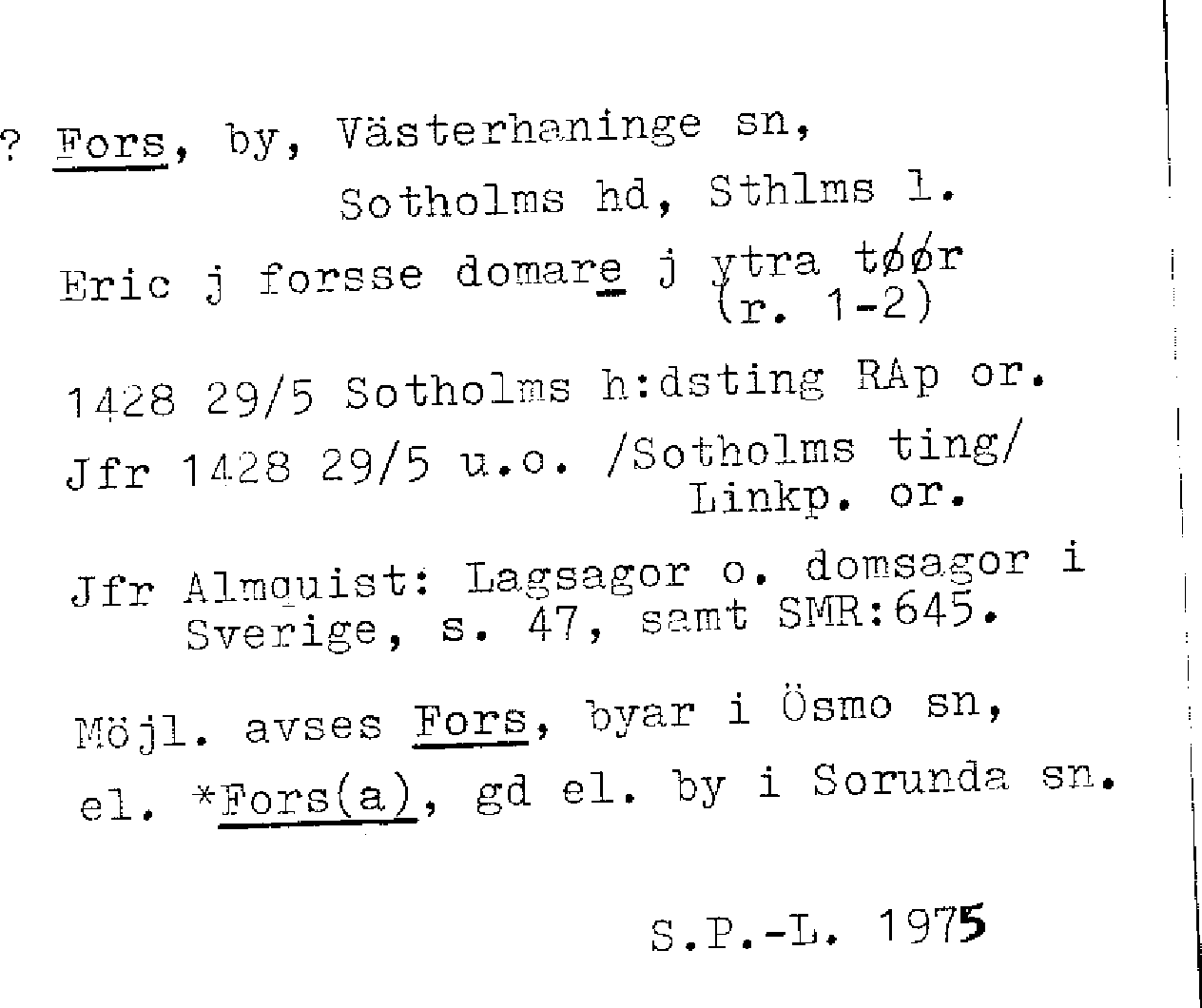 ? Fors, by, Västerhaninge sn, Sotholms hd, Sthlms l.

Eric j forsse domare j ytra tøør (r. 1-2)

1428 29/5 Sotholms h:dsting RAp or.

Jfr 1428 29/5 u.o. /Sotholms ting/ Linkp. or.

Jfr Almquist: Lagsagor o. domsagor i Sverige, s. 47, samt SMR:645.

Möjl. avses Fors, byar i Ösmo sn, el. *Fors(a), gd el. by i Sorunda sn.

S.P.-L. 1975